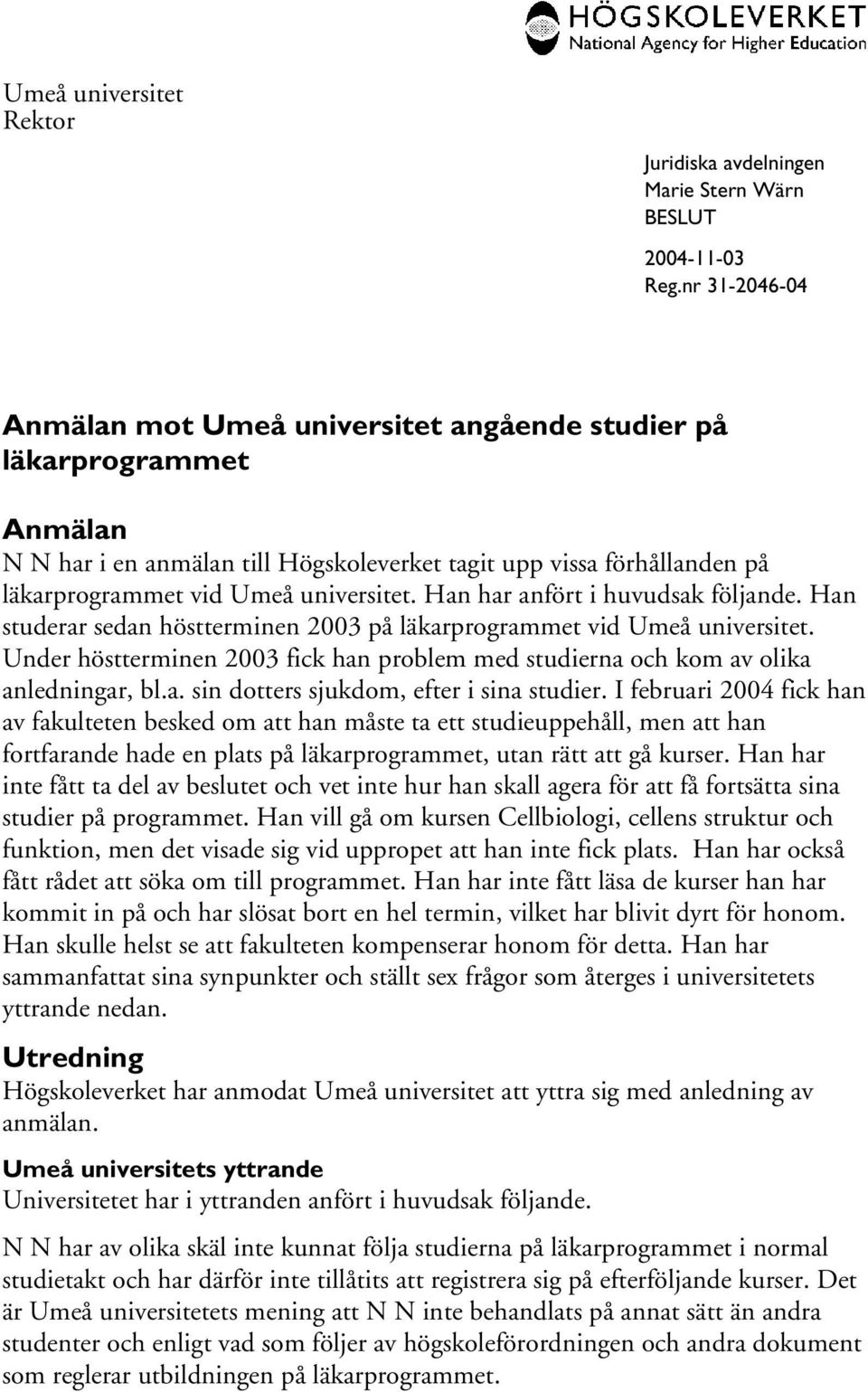 HÖGSKOLEVERKET
National Agency for Higher Education

Umeå universitet
Rektor

Juridiska avdelningen
Marie Stern Wärn
BESLUT

2004-11-03
Reg.nr 31-2046-04

Anmälan mot Umeå universitet angående studier på läkarprogrammet

Anmälan
N N har i en anmälan till Högskoleverket tagit upp vissa förhållanden på läkarprogrammet vid Umeå universitet. Han har anfört i huvudsak följande. Han studerar sedan höstterminen 2003 på läkarprogrammet vid Umeå universitet. Under höstterminen 2003 fick han problem med studierna och kom av olika anledningar, bl.a. sin dotters sjukdom, efter i sina studier. I februari 2004 fick han av fakulteten besked om att han måste ta ett studieuppehåll, men att han fortfarande hade en plats på läkarprogrammet, utan rätt att gå kurser. Han har inte fått ta del av beslutet och vet inte hur han skall agera för att få fortsätta sina studier på programmet. Han vill gå om kursen Cellbiologi, cellens struktur och funktion, men det visade sig vid uppropet att han inte fick plats. Han har också fått rådet att söka om till programmet. Han har inte fått läsa de kurser han har kommit in på och har slösat bort en hel termin, vilket har blivit dyrt för honom. Han skulle helst se att fakulteten kompenserar honom för detta. Han har sammanfattat sina synpunkter och ställt sex frågor som återges i universitetets yttrande nedan.

Utredning
Högskoleverket har anmodat Umeå universitet att yttra sig med anledning av anmälan.

Umeå universitets yttrande
Universitetet har i yttranden anfört i huvudsak följande.

N N har av olika skäl inte kunnat följa studierna på läkarprogrammet i normal studietakt och har därför inte tillåtits att registrera sig på efterföljande kurser. Det är Umeå universitetets mening att N N inte behandlats på annat sätt än andra studenter och enligt vad som följer av högskoleförordningen och andra dokument som reglerar utbildningen på läkarprogrammet.